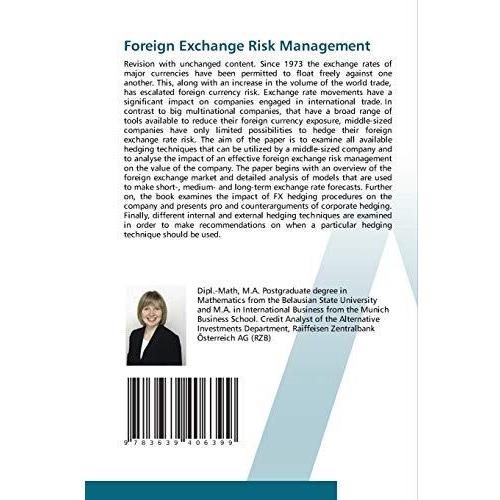 Foreign Exchange Risk Management

Revision with unchanged content. Since 1973 the exchange rates of major currencies have been permitted to float freely against one another. This, along with an increase in the volume of the world trade, has escalated foreign currency risk. Exchange rate movements have a significant impact on companies engaged in international trade. In contrast to big multinational companies, that have a broad range of tools available to reduce their foreign currency exposure, middle-sized companies have only limited possibilities to hedge their foreign exchange rate risk. The aim of the paper is to examine all available hedging techniques that can be utilized by a middle-sized company and to analyse the impact of an effective foreign exchange risk management on the value of the company. The paper begins with an overview of the foreign exchange market and detailed analysis of models that are used to make short-, medium- and long-term exchange rate forecasts. Further on, the book examines the impact of FX hedging procedures on the company and presents pro and counterarguments of corporate hedging. Finally, different internal and external hedging techniques are examined in order to make recommendations on when a particular hedging technique should be used.

Dipl.-Math, M.A. Postgraduate degree in Mathematics from the Belausian State University and M.A. in International Business from the Munich Business School. Credit Analyst of the Alternative Investments Department, Raiffeisen Zentralbank Österreich AG (RZB)

9 783639 406399